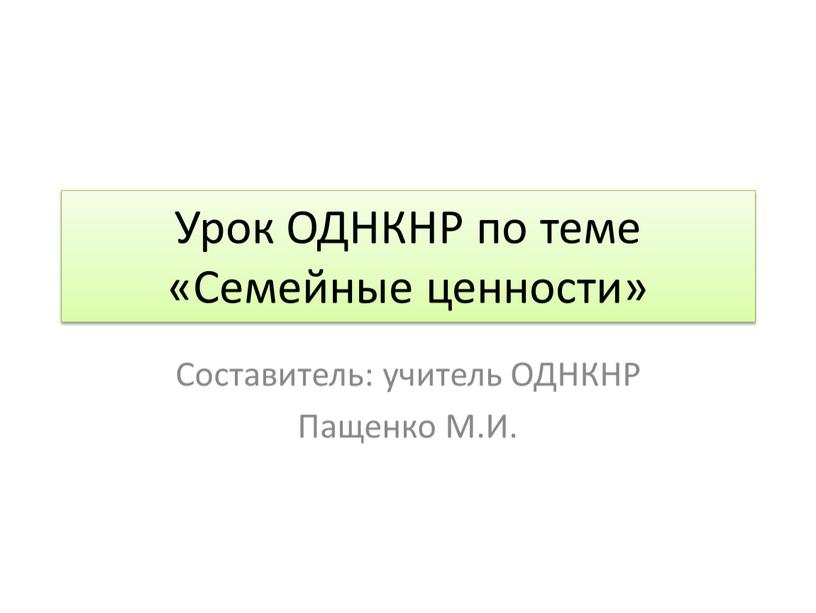 Урок ОДНКНР по теме «Семейные ценности»

Составитель: учитель ОДНКНР Пащенко М.И.